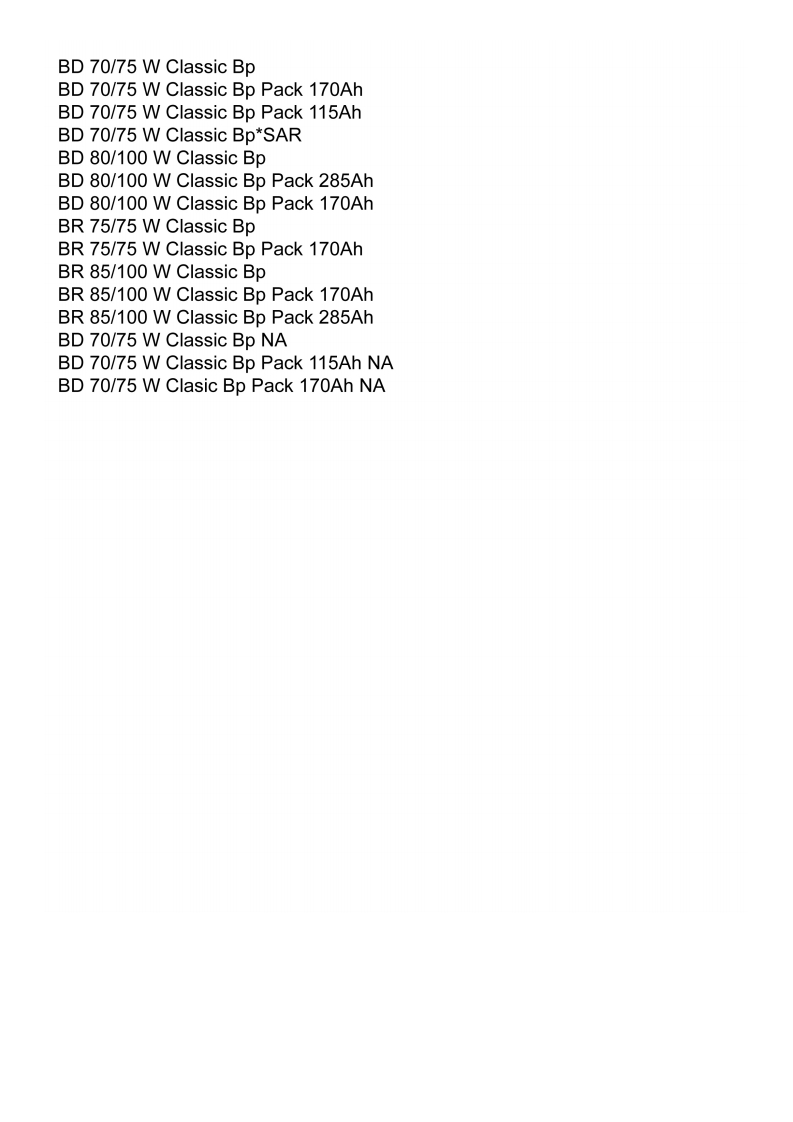 BD 70/75 W Classic Bp
BD 70/75 W Classic Bp Pack 170Ah
BD 70/75 W Classic Bp Pack 115Ah
BD 70/75 W Classic Bp*SAR
BD 80/100 W Classic Bp
BD 80/100 W Classic Bp Pack 285Ah
BD 80/100 W Classic Bp Pack 170Ah
BR 75/75 W Classic Bp
BR 75/75 W Classic Bp Pack 170Ah
BR 85/100 W Classic Bp
BR 85/100 W Classic Bp Pack 170Ah
BR 85/100 W Classic Bp Pack 285Ah
BD 70/75 W Classic Bp NA
BD 70/75 W Classic Bp Pack 115Ah NA
BD 70/75 W Clasic Bp Pack 170Ah NA